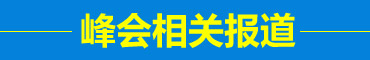 峰会相关报道